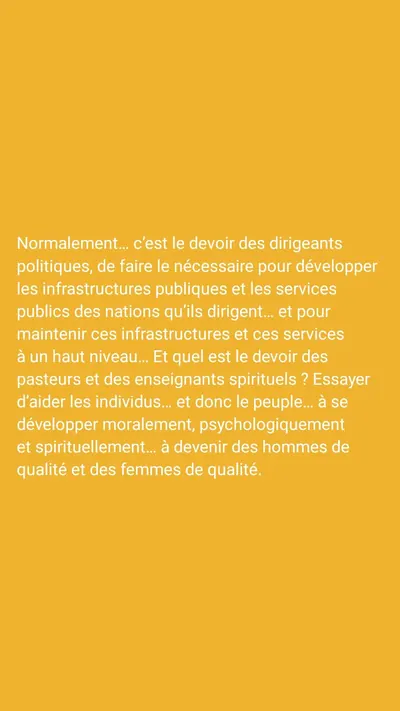 Normalement… c'est le devoir des dirigeants politiques, de faire le nécessaire pour développer les infrastructures publiques et les services publics des nations qu'ils dirigent… et pour maintenir ces infrastructures et ces services à un haut niveau… Et quel est le devoir des pasteurs et des enseignants spirituels ? Essayer d'aider les individus… et donc le peuple… à se développer moralement, psychologiquement et spirituellement… à devenir des hommes de qualité et des femmes de qualité.